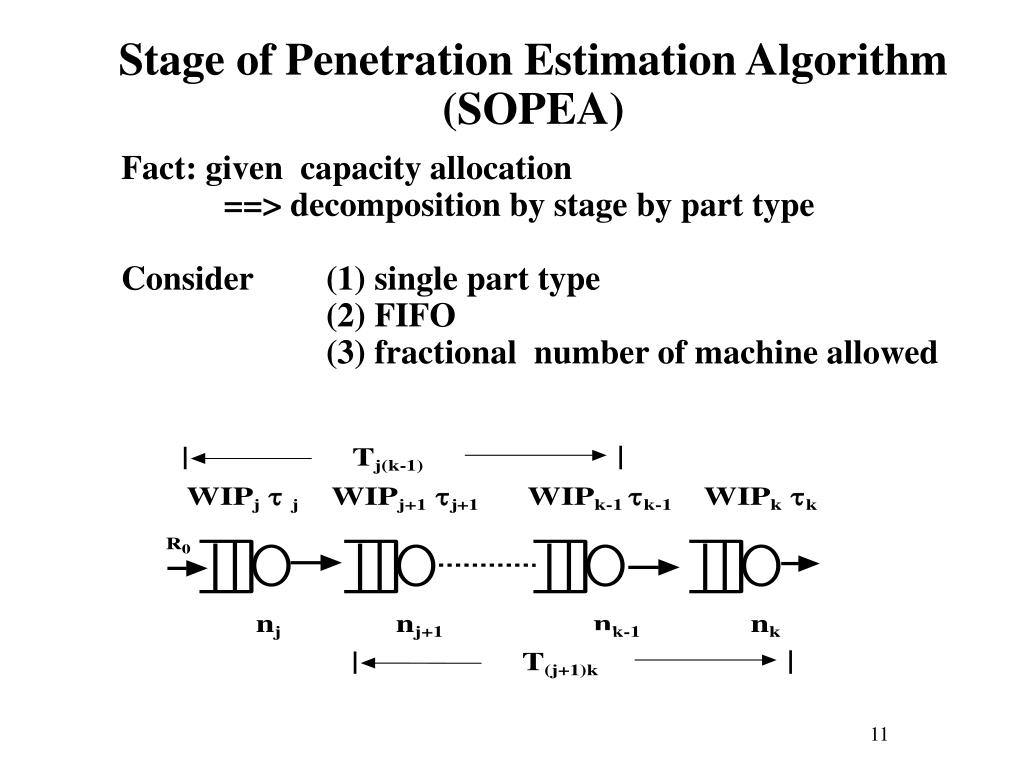 Stage of Penetration Estimation Algorithm (SOPEA)

Fact: given capacity allocation
==> decomposition by stage by part type

Consider (1) single part type
(2) FIFO
(3) fractional number of machine allowed

$T_{j(k-1)}$

$WIP_j$ $\tau_j$ $WIP_{j+1}$ $\tau_{j+1}$ $WIP_{k-1}$ $\tau_{k-1}$ $WIP_k$ $\tau_k$

$R_0$

$n_j$ $n_{j+1}$ $n_{k-1}$ $n_k$

$T_{(j+1)k}$

11